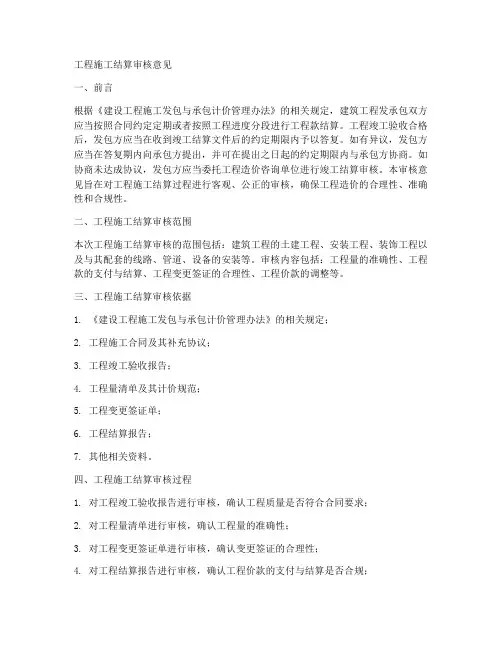 工程施工结算审核意见

一、前言

根据《建设工程施工发包与承包计价管理办法》的相关规定，建筑工程发承包双方应当按照合同约定定期或者按照工程进度分段进行工程款结算。工程竣工验收合格后，发包方应当在收到竣工结算文件后的约定期限内予以答复。如有异议，发包方应当在答复期内向承包方提出，并可在提出之日起的约定期限内与承包方协商。如协商未达成协议，发包方应当委托工程造价咨询单位进行竣工结算审核。本审核意见旨在对工程施工结算过程进行客观、公正的审核，确保工程造价的合理性、准确性和合规性。

二、工程施工结算审核范围

本次工程施工结算审核的范围包括：建筑工程的土建工程、安装工程、装饰工程以及与其配套的线路、管道、设备的安装等。审核内容包括：工程量的准确性、工程款的支付与结算、工程变更签证的合理性、工程价款的调整等。

三、工程施工结算审核依据

1. 《建设工程施工发包与承包计价管理办法》的相关规定；

2. 工程施工合同及其补充协议；

3. 工程竣工验收报告；

4. 工程量清单及其计价规范；

5. 工程变更签证单；

6. 工程结算报告；

7. 其他相关资料。

四、工程施工结算审核过程

1. 对工程竣工验收报告进行审核，确认工程质量是否符合合同要求；

2. 对工程量清单进行审核，确认工程量的准确性；

3. 对工程变更签证单进行审核，确认变更签证的合理性；

4. 对工程结算报告进行审核，确认工程价款的支付与结算是否合规；